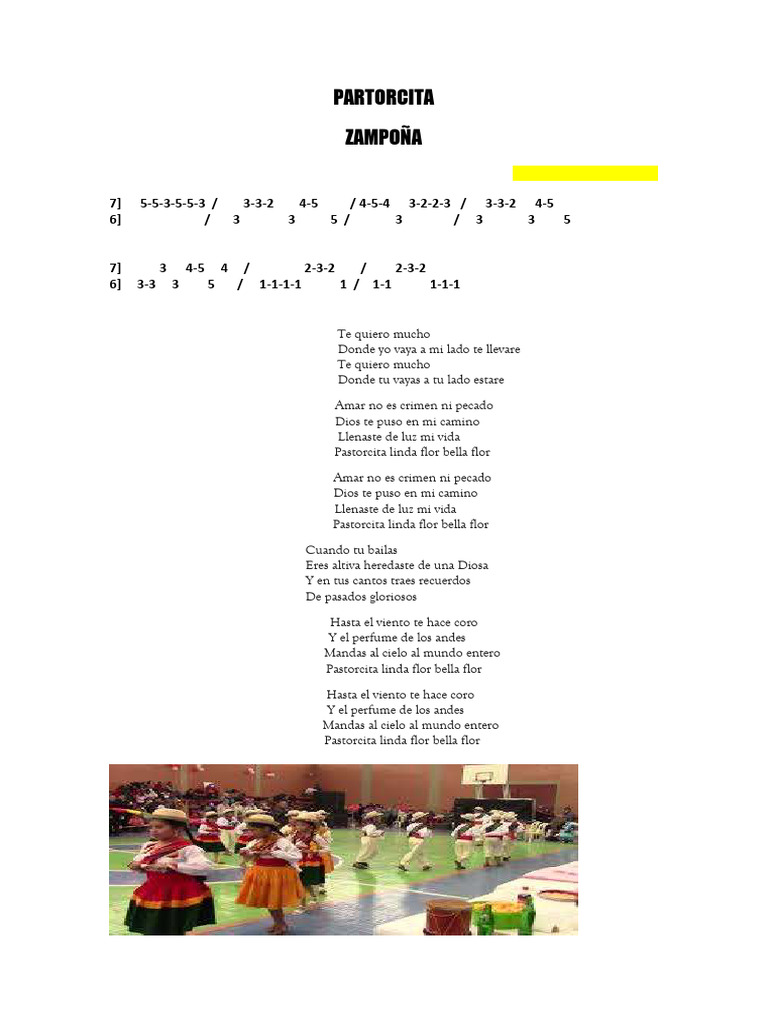 PARTORCITA

ZAMPOÑA

7] 5-5-3-5-5-3 / 3-3-2 4-5 / 4-5-4 3-2-2-3 / 3-3-2 4-5
6] / 3 3 5 / 3 / 3 3 5

7] 3 4-5 4 / 2-3-2 / 2-3-2
6] 3-3 3 5 / 1-1-1-1 1 / 1-1 1-1-1

Te quiero mucho
Donde yo vaya a mi lado te llevare
Te quiero mucho
Donde tu vayas a tu lado estare

Amar no es crimen ni pecado
Dios te puso en mi camino
Llenaste de luz mi vida
Pastorcita linda flor bella flor

Amar no es crimen ni pecado
Dios te puso en mi camino
Llenaste de luz mi vida
Pastorcita linda flor bella flor

Cuando tu bailas
Eres altiva heredaste de una Diosa
Y en tus cantos traes recuerdos
De pasados gloriosos

Hasta el viento te hace coro
Y el perfume de los andes
Mandas al cielo al mundo entero
Pastorcita linda flor bella flor

Hasta el viento te hace coro
Y el perfume de los andes
Mandas al cielo al mundo entero
Pastorcita linda flor bella flor